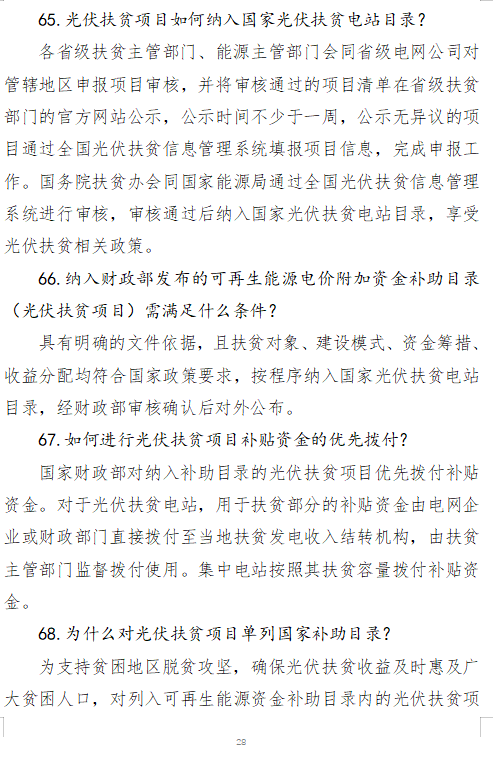 65. 光伏扶贫项目如何纳入国家光伏扶贫电站目录？

各省级扶贫主管部门、能源主管部门会同省级电网公司对管辖地区申报项目审核，并将审核通过的项目清单在省级扶贫部门的官方网站公示，公示时间不少于一周，公示无异议的项目通过全国光伏扶贫信息管理系统填报项目信息，完成申报工作。国务院扶贫办会同国家能源局通过全国光伏扶贫信息管理系统进行审核，审核通过后纳入国家光伏扶贫电站目录，享受光伏扶贫相关政策。

66. 纳入财政部发布的可再生能源电价附加资金补助目录（光伏扶贫项目）需满足什么条件？

具有明确的文件依据，且扶贫对象、建设模式、资金筹措、收益分配均符合国家政策要求，按程序纳入国家光伏扶贫电站目录，经财政部审核确认后对外公布。

67. 如何进行光伏扶贫项目补贴资金的优先拨付？

国家财政部对纳入补助目录的光伏扶贫项目优先拨付补贴资金。对于光伏扶贫电站，用于扶贫部分的补贴资金由电网企业或财政部门直接拨付至当地扶贫发电收入结转机构，由扶贫主管部门监督拨付使用。集中电站按照其扶贫容量拨付补贴资金。

68. 为什么对光伏扶贫项目单列国家补助目录？

为支持贫困地区脱贫攻坚，确保光伏扶贫收益及时惠及广大贫困人口，对列入可再生能源资金补助目录内的光伏扶贫项

28